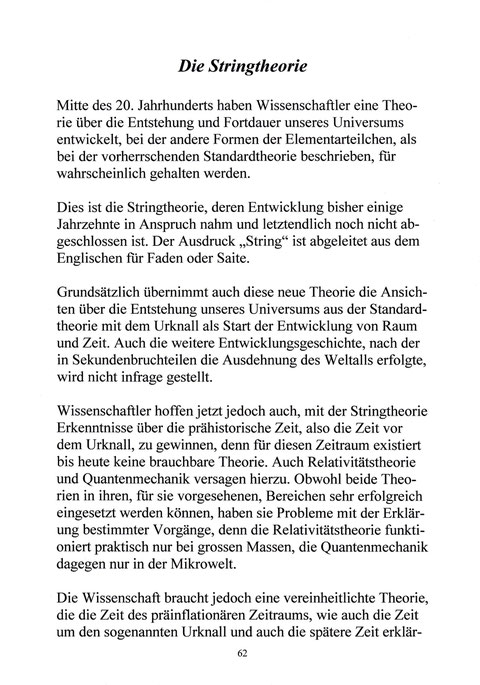 Die Stringtheorie

Mitte des 20. Jahrhunderts haben Wissenschaftler eine Theorie über die Entstehung und Fortdauer unseres Universums entwickelt, bei der andere Formen der Elementarteilchen, als bei der vorherrschenden Standardtheorie beschrieben, für wahrscheinlich gehalten werden.

Dies ist die Stringtheorie, deren Entwicklung bisher einige Jahrzehnte in Anspruch nahm und letztendlich noch nicht abgeschlossen ist. Der Ausdruck „String“ ist abgeleitet aus dem Englischen für Faden oder Saite.

Grundsätzlich übernimmt auch diese neue Theorie die Ansichten über die Entstehung unseres Universums aus der Standardtheorie mit dem Urknall als Start der Entwicklung von Raum und Zeit. Auch die weitere Entwicklungsgeschichte, nach der in Sekundenbruchteilen die Ausdehnung des Weltalls erfolgte, wird nicht infrage gestellt.

Wissenschaftler hoffen jetzt jedoch auch, mit der Stringtheorie Erkenntnisse über die prähistorische Zeit, also die Zeit vor dem Urknall, zu gewinnen, denn für diesen Zeitraum existiert bis heute keine brauchbare Theorie. Auch Relativitätstheorie und Quantenmechanik versagen hierzu. Obwohl beide Theorien in ihren, für sie vorgesehenen, Bereichen sehr erfolgreich eingesetzt werden können, haben sie Probleme mit der Erklärung bestimmter Vorgänge, denn die Relativitätstheorie funktioniert praktisch nur bei grossen Massen, die Quantenmechanik dagegen nur in der Mikrowelt.

Die Wissenschaft braucht jedoch eine vereinheitlichte Theorie, die die Zeit des präinflationären Zeitraums, wie auch die Zeit um den sogenannten Urknall und auch die spätere Zeit erklär-

62